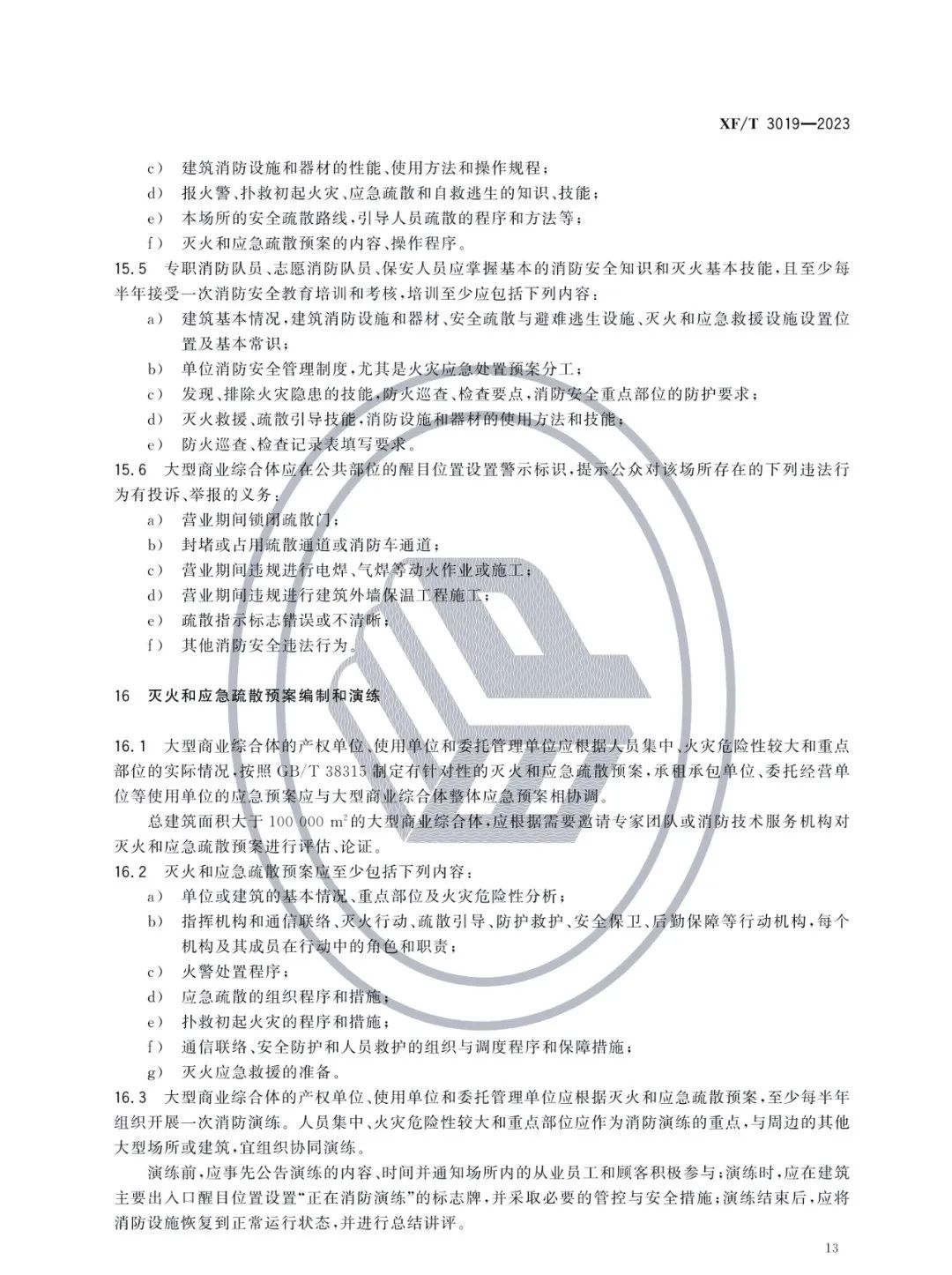 XF/T 3019—2023

c） 建筑消防设施和器材的性能、使用方法和操作规程；

d） 报火警、扑救初起火灾、应急疏散和自救逃生的知识、技能；

e） 本场所的安全疏散路线，引导人员疏散的程序和方法等；

f） 灭火和应急疏散预案的内容、操作程序。

15.5 专职消防队员、志愿消防队员、保安人员应掌握基本的消防安全知识和灭火基本技能，且至少每半年接受一次消防安全教育培训和考核，培训至少应包括下列内容：

a） 建筑基本情况，建筑消防设施和器材、安全疏散与避难逃生设施、灭火和应急救援设施设置位置及基本常识；

b） 单位消防安全管理制度，尤其是火灾应急处置预案分工；

c） 发现、排除火灾隐患的技能，防火巡查、检查要点，消防安全重点部位的防护要求；

d） 灭火救援、疏散引导技能，消防设施和器材的使用方法和技能；

e） 防火巡查、检查记录表填写要求。

15.6 大型商业综合体应在公共部位的醒目位置设置警示标识，提示公众对该场所存在的下列违法行为有投诉、举报的义务：

a） 营业期间锁闭疏散门；

b） 封堵或占用疏散通道或消防车通道；

c） 营业期间违规进行电焊、气焊等动火作业或施工；

d） 营业期间违规进行建筑外墙保温工程施工；

e） 疏散指示标志错误或不清晰；

f） 其他消防安全违法行为。

16 灭火和应急疏散预案编制和演练

16.1 大型商业综合体的产权单位、使用单位和委托管理单位应根据人员集中、火灾危险性较大和重点部位的实际情况，按照 GB/T 38315 制定有针对性的灭火和应急疏散预案，承租承包单位、委托经营单位等使用单位的应急预案应与大型商业综合体整体应急预案相协调。

总建筑面积大于 100 000 $m^2$ 的大型商业综合体，应根据需要邀请专家团队或消防技术服务机构对灭火和应急疏散预案进行评估、论证。

16.2 灭火和应急疏散预案应至少包括下列内容：

a） 单位或建筑的基本情况、重点部位及火灾危险性分析；

b） 指挥机构和通信联络、灭火行动、疏散引导、防护救护、安全保卫、后勤保障等行动机构，每个机构及其成员在行动中的角色和职责；

c） 火警处置程序；

d） 应急疏散的组织程序和措施；

e） 扑救初起火灾的程序和措施；

f） 通信联络、安全防护和人员救护的组织与调度程序和保障措施；

g） 灭火应急救援的准备。

16.3 大型商业综合体的产权单位、使用单位和委托管理单位应根据灭火和应急疏散预案，至少每半年组织开展一次消防演练。人员集中、火灾危险性较大和重点部位应作为消防演练的重点，与周边的其他大型场所或建筑，宜组织协同演练。

演练前，应事先公告演练的内容、时间并通知场所内的从业员工和顾客积极参与；演练时，应在建筑主要出入口醒目位置设置“正在消防演练”的标志牌，并采取必要的管控与安全措施；演练结束后，应将消防设施恢复到正常运行状态，并进行总结讲评。

13